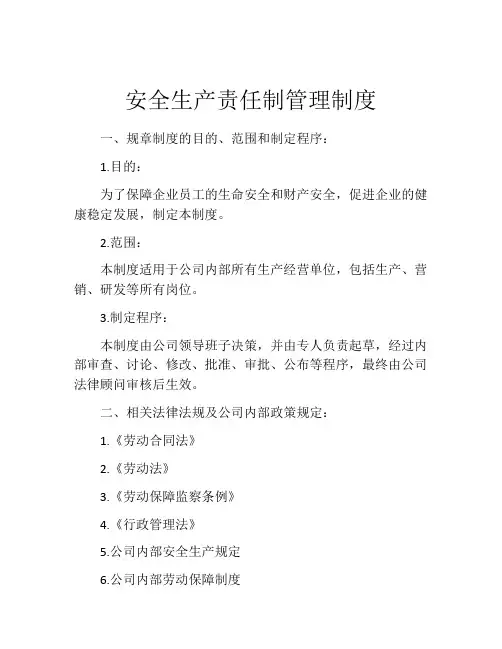 安全生产责任制管理制度

一、规章制度的目的、范围和制定程序：

1.目的：

为了保障企业员工的生命安全和财产安全，促进企业的健康稳定发展，制定本制度。

2.范围：

本制度适用于公司内部所有生产经营单位，包括生产、营销、研发等所有岗位。

3.制定程序：

本制度由公司领导班子决策，并由专人负责起草，经过内部审查、讨论、修改、批准、审批、公布等程序，最终由公司法律顾问审核后生效。

二、相关法律法规及公司内部政策规定：

1.《劳动合同法》

2.《劳动法》

3.《劳动保障监察条例》

4.《行政管理法》

5.公司内部安全生产规定

6.公司内部劳动保障制度